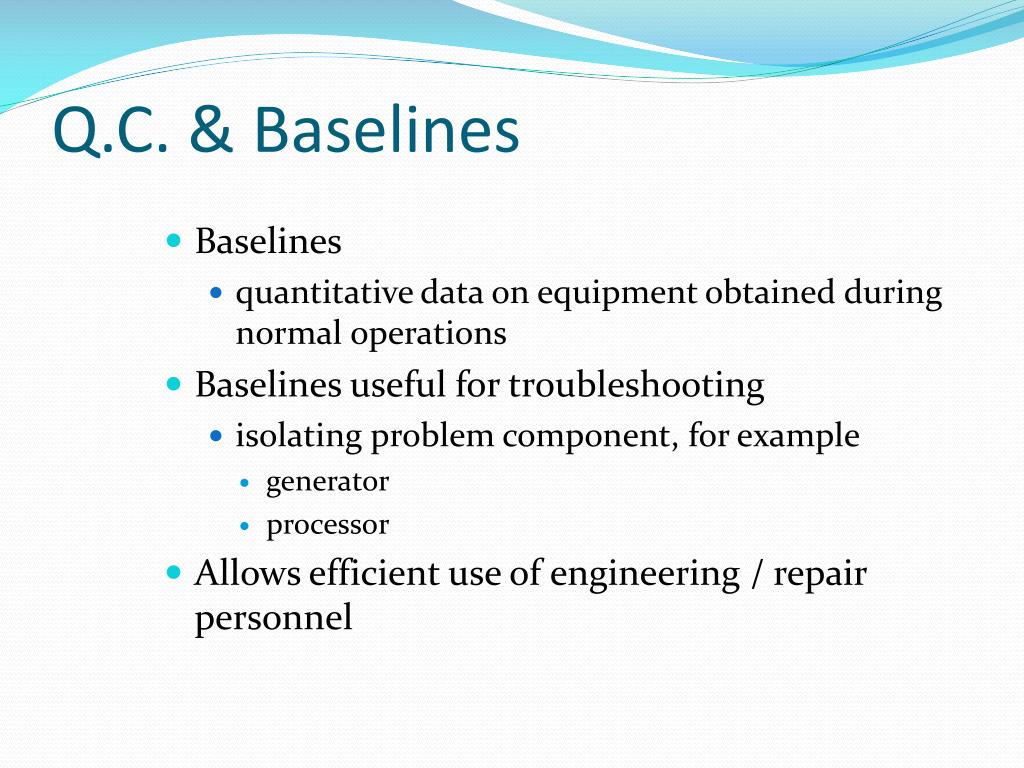 Q.C. & Baselines

- Baselines
  - quantitative data on equipment obtained during normal operations
- Baselines useful for troubleshooting
  - isolating problem component, for example
    - generator
    - processor
- Allows efficient use of engineering / repair personnel